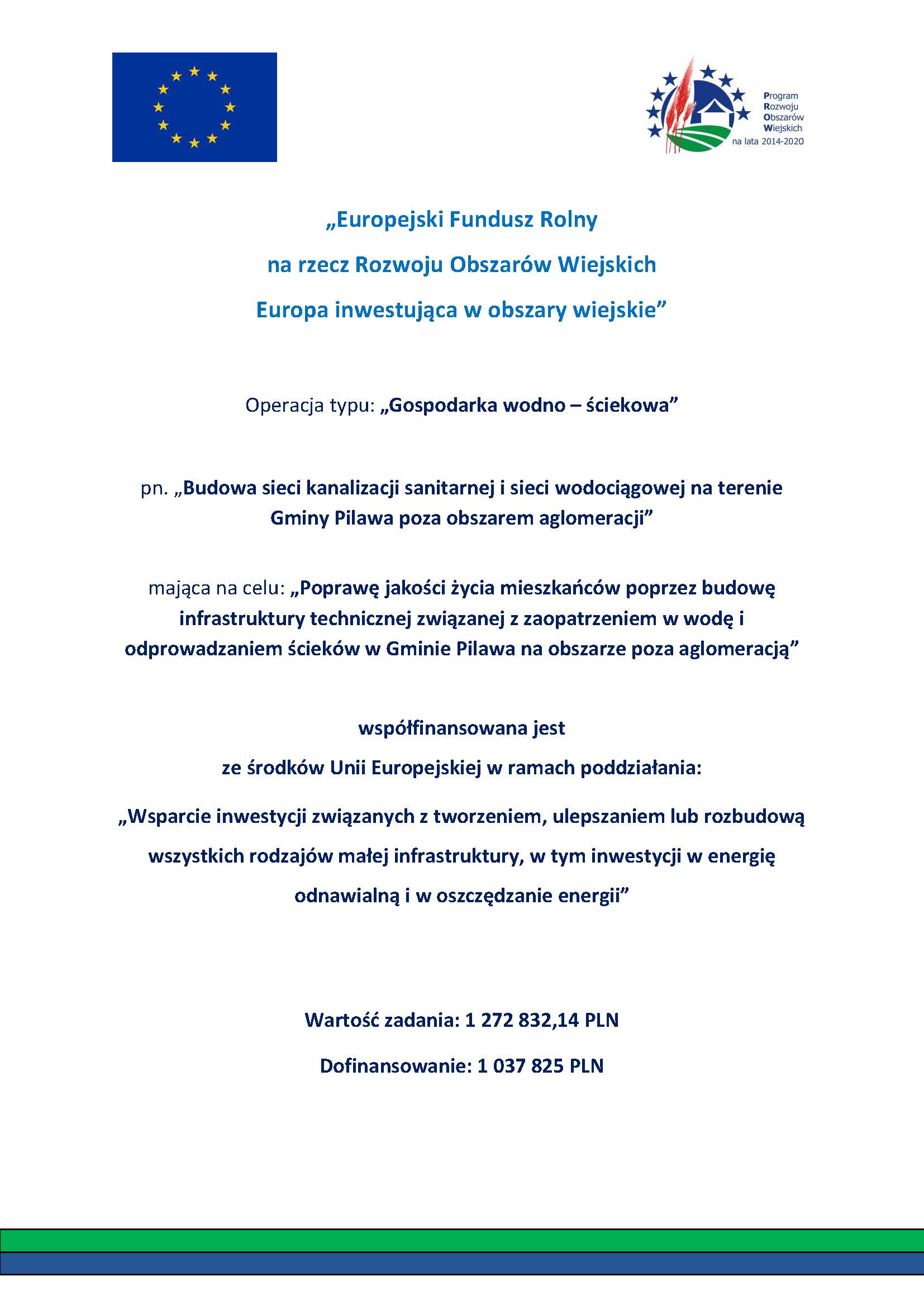 Program
Rozwoju
Obszarów
Wiejskich
na lata 2014-2020

„Europejski Fundusz Rolny
na rzecz Rozwoju Obszarów Wiejskich
Europa inwestująca w obszary wiejskie”

Operacja typu: „Gospodarka wodno – ściekowa”

pn. „Budowa sieci kanalizacji sanitarnej i sieci wodociągowej na terenie Gminy Pilawa poza obszarem aglomeracji”

mająca na celu: „Poprawę jakości życia mieszkańców poprzez budowę infrastruktury technicznej związanej z zaopatrzeniem w wodę i odprowadzaniem ścieków w Gminie Pilawa na obszarze poza aglomeracją”

współfinansowana jest
ze środków Unii Europejskiej w ramach poddziałania:
„Wsparcie inwestycji związanych z tworzeniem, ulepszaniem lub rozbudową wszystkich rodzajów małej infrastruktury, w tym inwestycji w energię odnawialną i w oszczędzanie energii”

Wartość zadania: 1 272 832,14 PLN

Dofinansowanie: 1 037 825 PLN